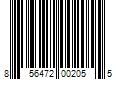 8 56472 00205 5